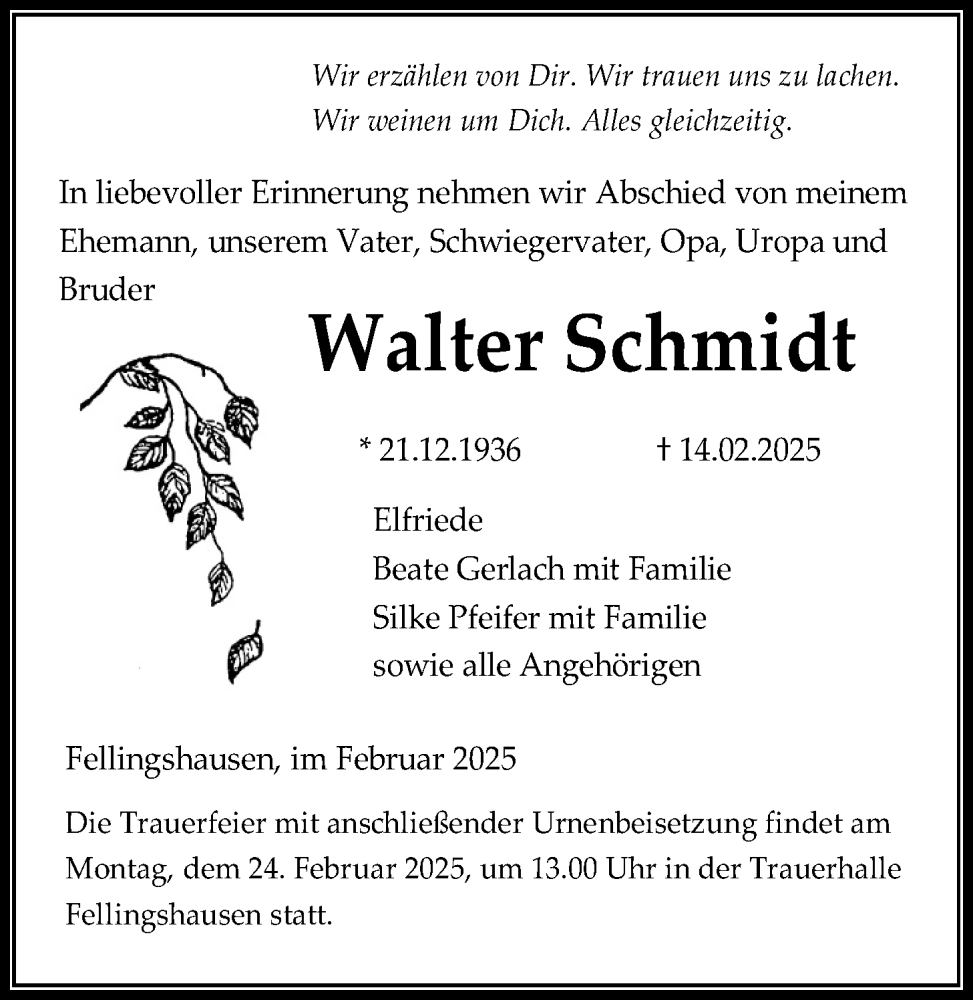 Wir erzählen von Dir. Wir trauen uns zu lachen.
Wir weinen um Dich. Alles gleichzeitig.

In liebevoller Erinnerung nehmen wir Abschied von meinem Ehemann, unserem Vater, Schwiegervater, Opa, Uropa und Bruder

Walter Schmidt

* 21.12.1936 † 14.02.2025

Elfriede
Beate Gerlach mit Familie
Silke Pfeifer mit Familie
sowie alle Angehörigen

Fellingshausen, im Februar 2025

Die Trauerfeier mit anschließender Urnenbeisetzung findet am Montag, dem 24. Februar 2025, um 13.00 Uhr in der Trauerhalle Fellingshausen statt.